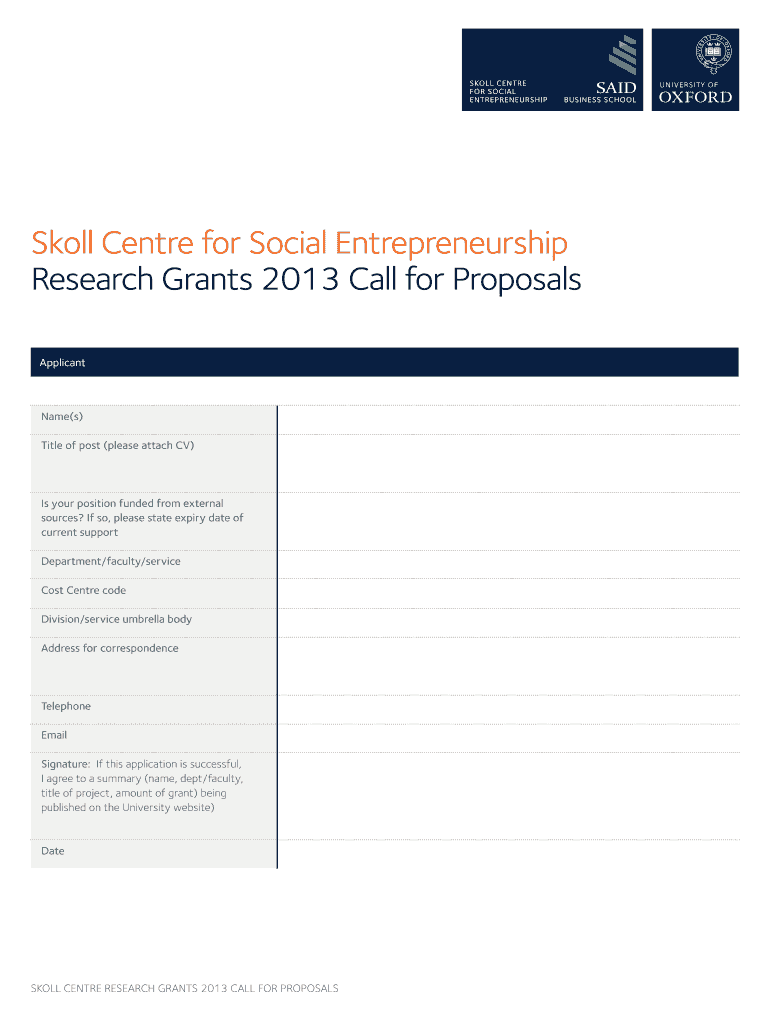 SKOLL CENTRE
FOR SOCIAL
ENTREPRENEURSHIP

SAID
BUSINESS SCHOOL

UNIVERSITY OF
OXFORD

Skoll Centre for Social Entrepreneurship
Research Grants 2013 Call for Proposals

Applicant

Name(s)

Title of post (please attach CV)

Is your position funded from external sources? If so, please state expiry date of current support

Department/faculty/service

Cost Centre code

Division/service umbrella body

Address for correspondence

Telephone

Email

Signature: If this application is successful, I agree to a summary (name, dept/faculty, title of project, amount of grant) being published on the University website)

Date

SKOLL CENTRE RESEARCH GRANTS 2013 CALL FOR PROPOSALS